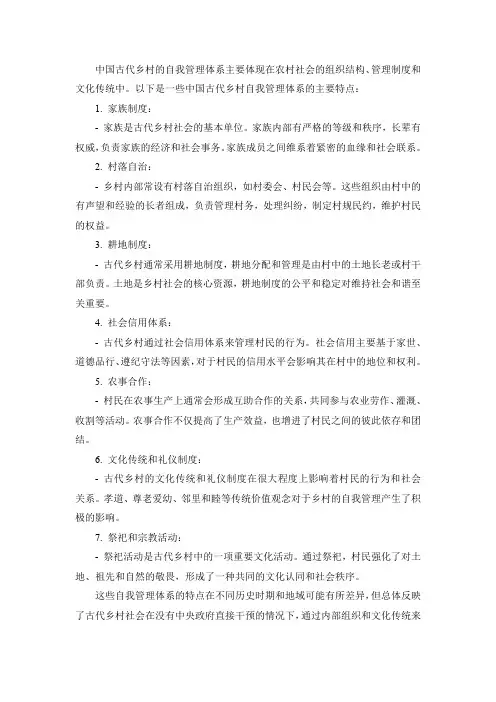 中国古代乡村的自我管理体系主要体现在农村社会的组织结构、管理制度和文化传统中。以下是一些中国古代乡村自我管理体系的主要特点：

1. 家族制度：

- 家族是古代乡村社会的基本单位。家族内部有严格的等级和秩序，长辈有权威，负责家族的经济和社会事务。家族成员之间维系着紧密的血缘和社会联系。

2. 村落自治：

- 乡村内部常设有村落自治组织，如村委会、村民会等。这些组织由村中的有声望和经验的长者组成，负责管理村务，处理纠纷，制定村规民约，维护村民的权益。

3. 耕地制度：

- 古代乡村通常采用耕地制度，耕地分配和管理是由村中的土地长老或村干部负责。土地是乡村社会的核心资源，耕地制度的公平和稳定对维持社会和谐至关重要。

4. 社会信用体系：

- 古代乡村通过社会信用体系来管理村民的行为。社会信用主要基于家世、道德品行、遵纪守法等因素，对于村民的信用水平会影响其在村中的地位和权利。

5. 农事合作：

- 村民在农事生产上通常会形成互助合作的关系，共同参与农业劳作、灌溉、收割等活动。农事合作不仅提高了生产效益，也增进了村民之间的彼此依存和团结。

6. 文化传统和礼仪制度：

- 古代乡村的文化传统和礼仪制度在很大程度上影响着村民的行为和社会关系。孝道、尊老爱幼、邻里和睦等传统价值观念对于乡村的自我管理产生了积极的影响。

7. 祭祀和宗教活动：

- 祭祀活动是古代乡村中的一项重要文化活动。通过祭祀，村民强化了对土地、祖先和自然的敬畏，形成了一种共同的文化认同和社会秩序。

这些自我管理体系的特点在不同历史时期和地域可能有所差异，但总体反映了古代乡村社会在没有中央政府直接干预的情况下，通过内部组织和文化传统来